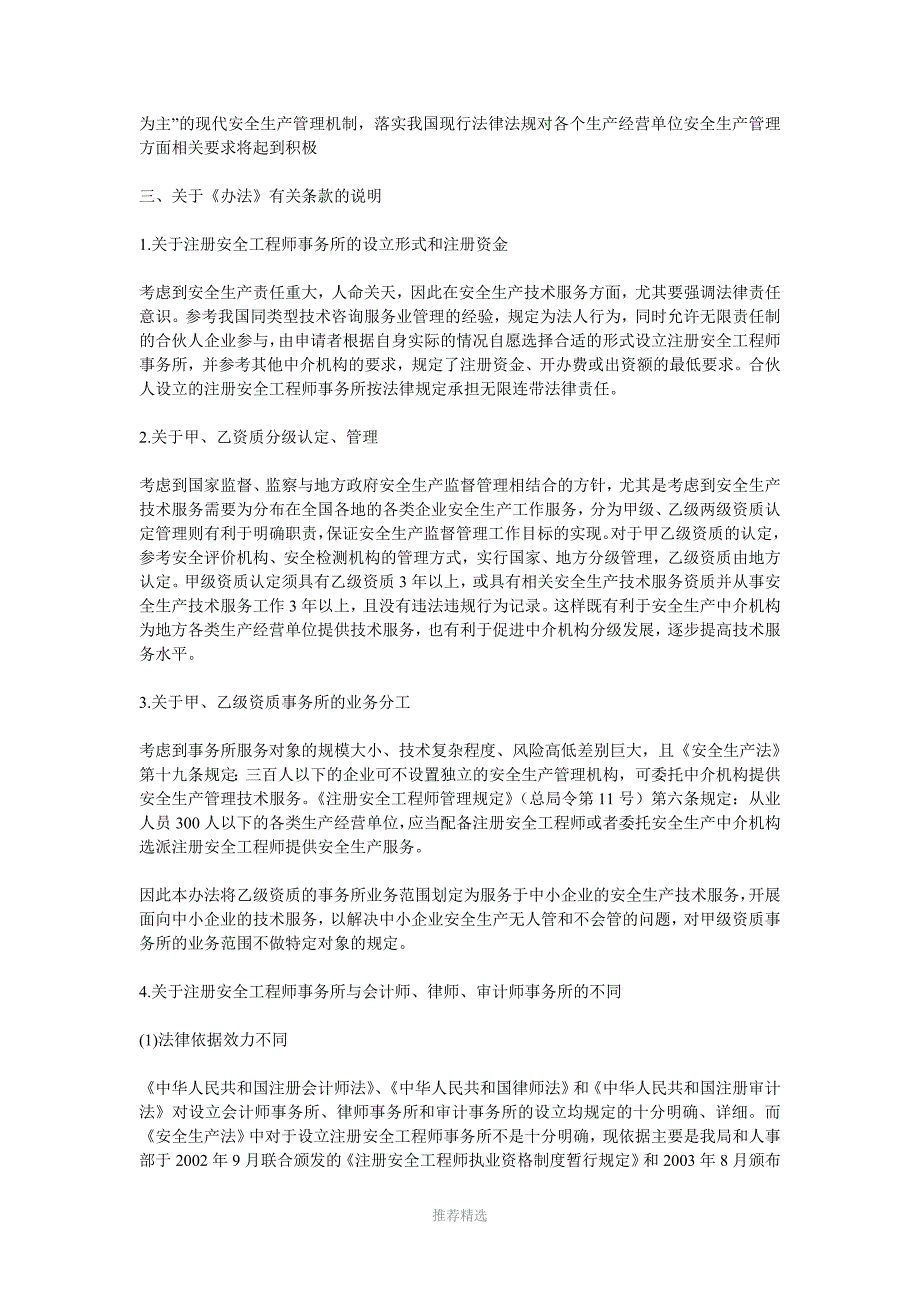 为主”的现代安全生产管理机制，落实我国现行法律法规对各个生产经营单位安全生产管理方面相关要求将起到积极

三、关于《办法》有关条款的说明

1.关于注册安全工程师事务所的设立形式和注册资金

考虑到安全生产责任重大，人命关天，因此在安全生产技术服务方面，尤其要强调法律责任意识。参考我国同类型技术咨询服务业管理的经验，规定为法人行为，同时允许无限责任制的合伙人企业参与，由申请者根据自身实际的情况自愿选择合适的形式设立注册安全工程师事务所，并参考其他中介机构的要求，规定了注册资金、开办费或出资额的最低要求。合伙人设立的注册安全工程师事务所按法律规定承担无限连带法律责任。

2.关于甲、乙资质分级认定、管理

考虑到国家监督、监察与地方政府安全生产监督管理相结合的方针，尤其是考虑到安全生产技术服务需要为分布在全国各地的各类企业安全生产工作服务，分为甲级、乙级两级资质认定管理则有利于明确职责，保证安全生产监督管理工作目标的实现。对于甲乙级资质的认定，参考安全评价机构、安全检测机构的管理方式，实行国家、地方分级管理，乙级资质由地方认定。甲级资质认定须具有乙级资质 3 年以上，或具有相关安全生产技术服务资质并从事安全生产技术服务工作 3 年以上，且没有违法违规行为记录。这样既有利于安全生产中介机构为地方各类生产经营单位提供技术服务，也有利于促进中介机构分级发展，逐步提高技术服务水平。

3.关于甲、乙级资质事务所的业务分工

考虑到事务所服务对象的规模大小、技术复杂程度、风险高低差别巨大，且《安全生产法》第十九条规定: 三百人以下的企业可不设置独立的安全生产管理机构，可委托中介机构提供安全生产管理技术服务。《注册安全工程师管理规定》（总局令第 11 号）第六条规定：从业人员 300 人以下的各类生产经营单位，应当配备注册安全工程师或者委托安全生产中介机构选派注册安全工程师提供安全生产服务。

因此本办法将乙级资质的事务所业务范围划定为服务于中小企业的安全生产技术服务，开展面向中小企业的技术服务，以解决中小企业安全生产无人管和不会管的问题，对甲级资质事务所的业务范围不做特定对象的规定。

4.关于注册安全工程师事务所与会计师、律师、审计师事务所的不同

(1)法律依据效力不同

《中华人民共和国注册会计师法》、《中华人民共和国律师法》和《中华人民共和国注册审计法》对设立会计师事务所、律师事务所和审计事务所的设立均规定的十分明确、详细。而《安全生产法》中对于设立注册安全工程师事务所不是十分明确，现依据主要是我局和人事部于 2002 年 9 月联合颁发的《注册安全工程师执业资格制度暂行规定》和 2003 年 8 月颁布

推荐精选